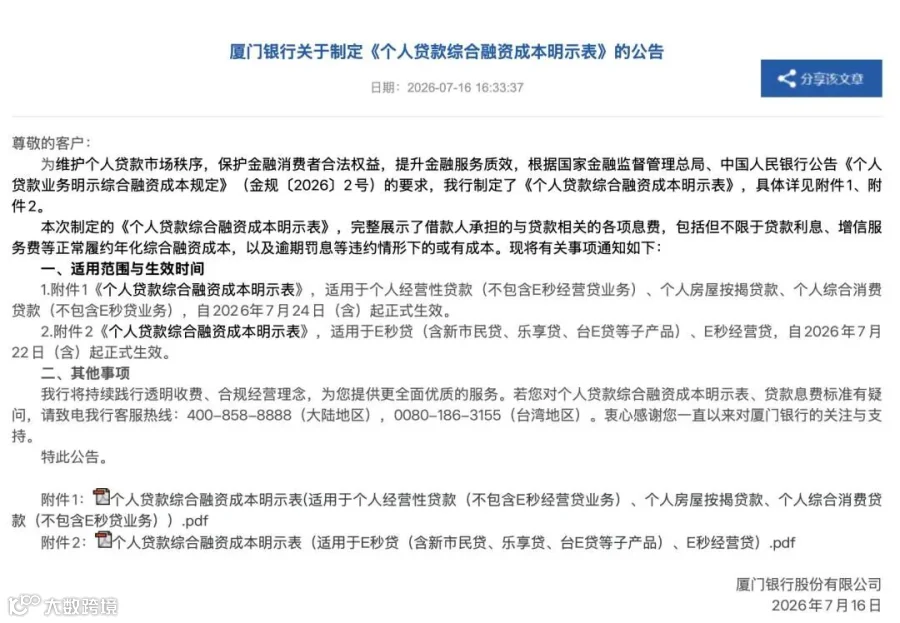 厦门银行关于制定《个人贷款综合融资成本明示表》的公告

日期：2026-07-16 16:33:37

分享该文章

尊敬的客户：

为维护个人贷款市场秩序，保护金融消费者合法权益，提升金融服务质效，根据国家金融监督管理总局、中国人民银行公告《个人贷款业务明示综合融资成本规定》（金规〔2026〕2号）的要求，我行制定了《个人贷款综合融资成本明示表》，具体详见附件1、附件2。

本次制定的《个人贷款综合融资成本明示表》，完整展示了借款人承担的与贷款相关的各项息费，包括但不限于贷款利息、增信服务费等正常履约年化综合融资成本，以及逾期罚息等违约情形下的或有成本。现将有关事项通知如下：

一、适用范围与生效时间

1.附件1《个人贷款综合融资成本明示表》，适用于个人经营性贷款（不包含E秒经营贷业务）、个人房屋按揭贷款、个人综合消费贷款（不包含E秒贷业务），自2026年7月24日（含）起正式生效。

2.附件2《个人贷款综合融资成本明示表》，适用于E秒贷（含新市民贷、乐享贷、台E贷等子产品）、E秒经营贷，自2026年7月22日（含）起正式生效。

二、其他事项

我行将持续践行透明收费、合规经营理念，为您提供更全面优质的服务。若您对个人贷款综合融资成本明示表、贷款息费标准有疑问，请致电我行客服热线：400-858-8888（大陆地区），0080-186-3155（台湾地区）。衷心感谢您一直以来对厦门银行的关注与支持。

特此公告。

附件1：个人贷款综合融资成本明示表(适用于个人经营性贷款（不包含E秒经营贷业务）、个人房屋按揭贷款、个人综合消费贷款（不包含E秒贷业务））.pdf

附件2：个人贷款综合融资成本明示表（适用于E秒贷（含新市民贷、乐享贷、台E贷等子产品）、E秒经营贷）.pdf

厦门银行股份有限公司
2026年7月16日

大数跨境